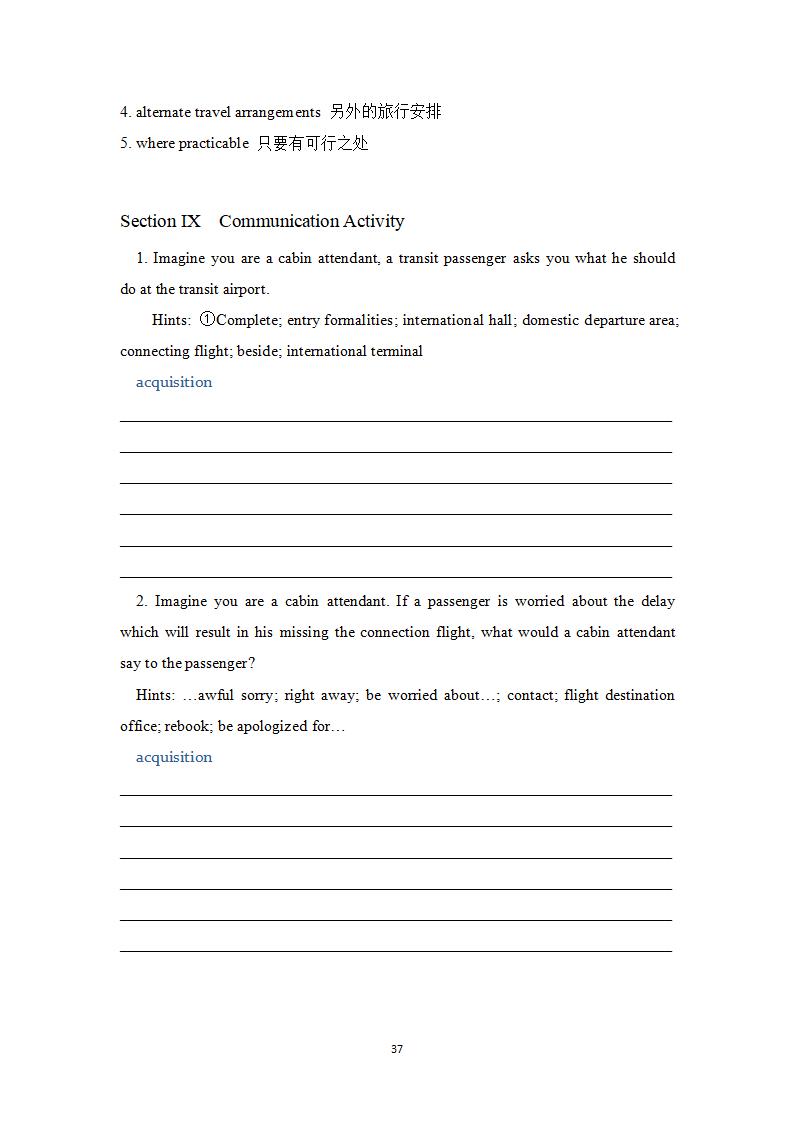 4. alternate travel arrangements 另外的旅行安排
5. where practicable 只要有可行之处

Section IX Communication Activity

1. Imagine you are a cabin attendant, a transit passenger asks you what he should do at the transit airport.

Hints: ①Complete; entry formalities; international hall; domestic departure area; connecting flight; beside; international terminal

acquisition

2. Imagine you are a cabin attendant. If a passenger is worried about the delay which will result in his missing the connection flight, what would a cabin attendant say to the passenger?

Hints: …awful sorry; right away; be worried about…; contact; flight destination office; rebook; be apologized for…

acquisition

37